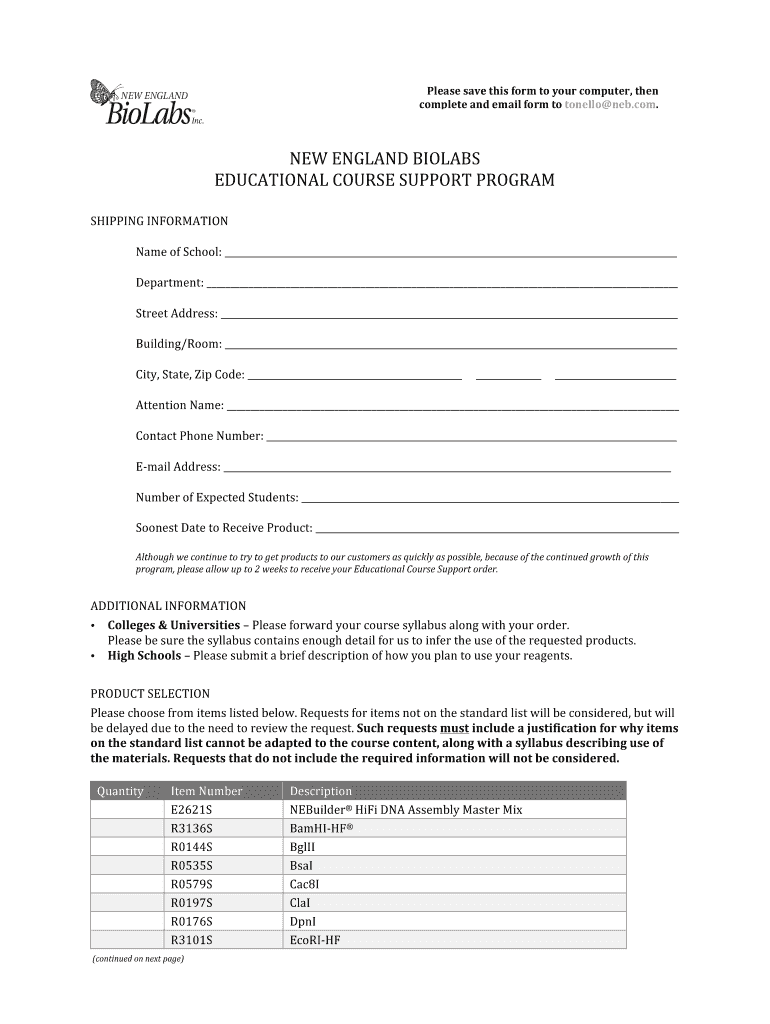 NEW ENGLAND BioLabs Inc.

Please save this form to your computer, then complete and email form to tonello@neb.com.

NEW ENGLAND BIOLABS
EDUCATIONAL COURSE SUPPORT PROGRAM

SHIPPING INFORMATION

Name of School:

Department:

Street Address:

Building/Room:

City, State, Zip Code:

Attention Name:

Contact Phone Number:

E-mail Address:

Number of Expected Students:

Soonest Date to Receive Product:

Although we continue to try to get products to our customers as quickly as possible, because of the continued growth of this program, please allow up to 2 weeks to receive your Educational Course Support order.

ADDITIONAL INFORMATION
• Colleges & Universities – Please forward your course syllabus along with your order. Please be sure the syllabus contains enough detail for us to infer the use of the requested products.
• High Schools – Please submit a brief description of how you plan to use your reagents.

PRODUCT SELECTION
Please choose from items listed below. Requests for items not on the standard list will be considered, but will be delayed due to the need to review the request. Such requests must include a justification for why items on the standard list cannot be adapted to the course content, along with a syllabus describing use of the materials. Requests that do not include the required information will not be considered.

| Quantity | Item Number | Description |
|---|---|---|
| | E2621S | NEBuilder® HiFi DNA Assembly Master Mix |
| | R3136S | BamHI-HF® |
| | R0144S | BglII |
| | R0535S | BsaI |
| | R0579S | Cac8I |
| | R0197S | ClaI |
| | R0176S | DpnI |
| | R3101S | EcoRI-HF |

(continued on next page)